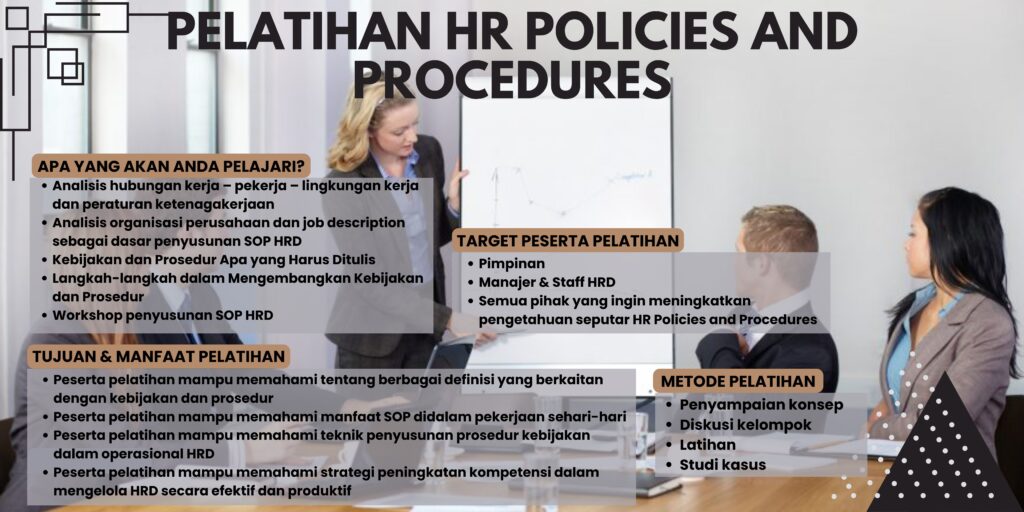 PELATIHAN HR POLICIES AND PROCEDURES

APA YANG AKAN ANDA PELAJARI?
• Analisis hubungan kerja – pekerja – lingkungan kerja dan peraturan ketenagakerjaan
• Analisis organisasi perusahaan dan job description sebagai dasar penyusunan SOP HRD
• Kebijakan dan Prosedur Apa yang Harus Ditulis
• Langkah-langkah dalam Mengembangkan Kebijakan dan Prosedur
• Workshop penyusunan SOP HRD

TARGET PESERTA PELATIHAN
• Pimpinan
• Manajer & Staff HRD
• Semua pihak yang ingin meningkatkan pengetahuan seputar HR Policies and Procedures

TUJUAN & MANFAAT PELATIHAN
• Peserta pelatihan mampu memahami tentang berbagai definisi yang berkaitan dengan kebijakan dan prosedur
• Peserta pelatihan mampu memahami manfaat SOP didalam pekerjaan sehari-hari
• Peserta pelatihan mampu memahami teknik penyusunan prosedur kebijakan dalam operasional HRD
• Peserta pelatihan mampu memahami strategi peningkatan kompetensi dalam mengelola HRD secara efektif dan produktif

METODE PELATIHAN
• Penyampaian konsep
• Diskusi kelompok
• Latihan
• Studi kasus